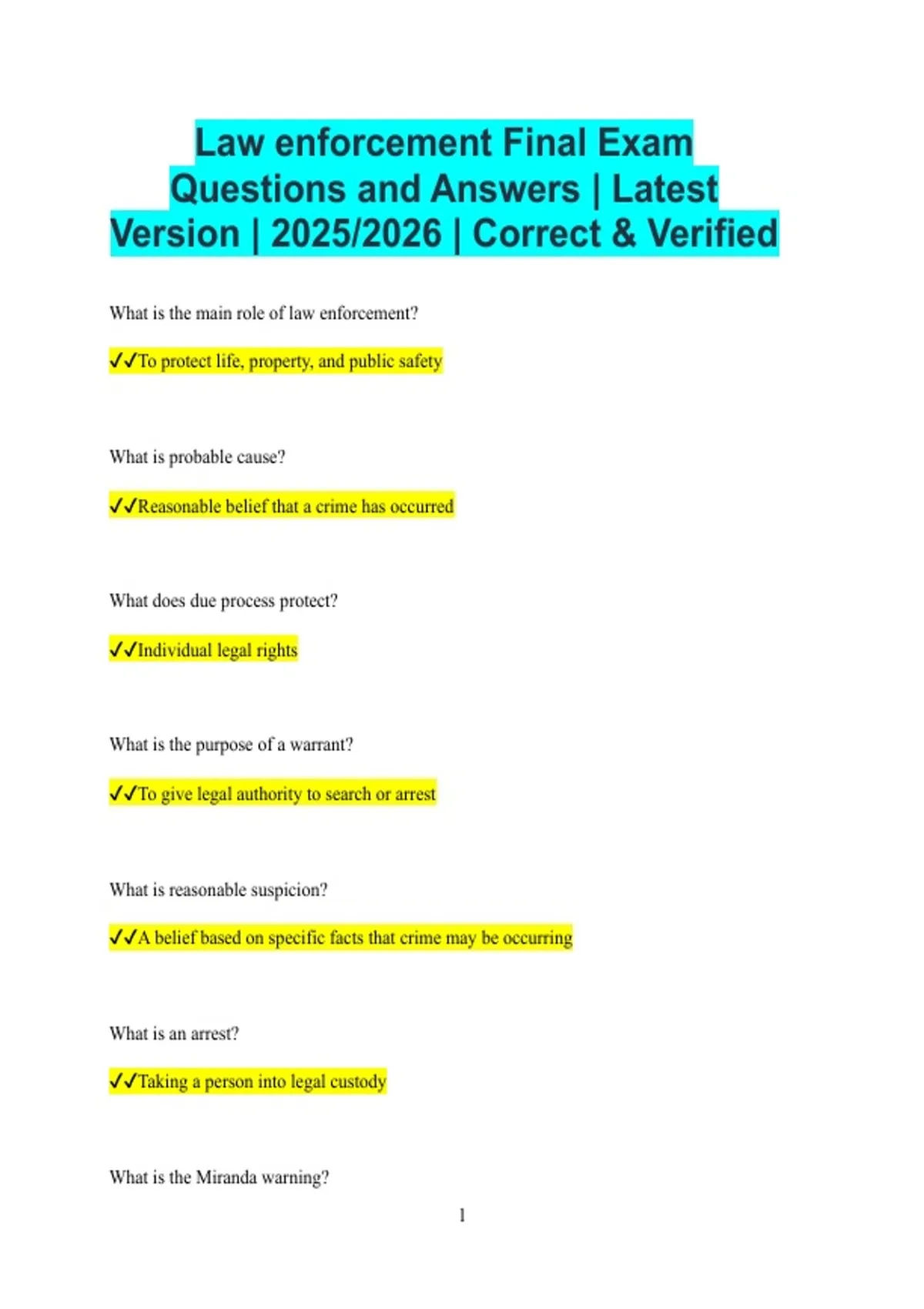 Law enforcement Final Exam Questions and Answers | Latest Version | 2025/2026 | Correct & Verified

What is the main role of law enforcement?

✓✓To protect life, property, and public safety

What is probable cause?

✓✓Reasonable belief that a crime has occurred

What does due process protect?

✓✓Individual legal rights

What is the purpose of a warrant?

✓✓To give legal authority to search or arrest

What is reasonable suspicion?

✓✓A belief based on specific facts that crime may be occurring

What is an arrest?

✓✓Taking a person into legal custody

What is the Miranda warning?

1